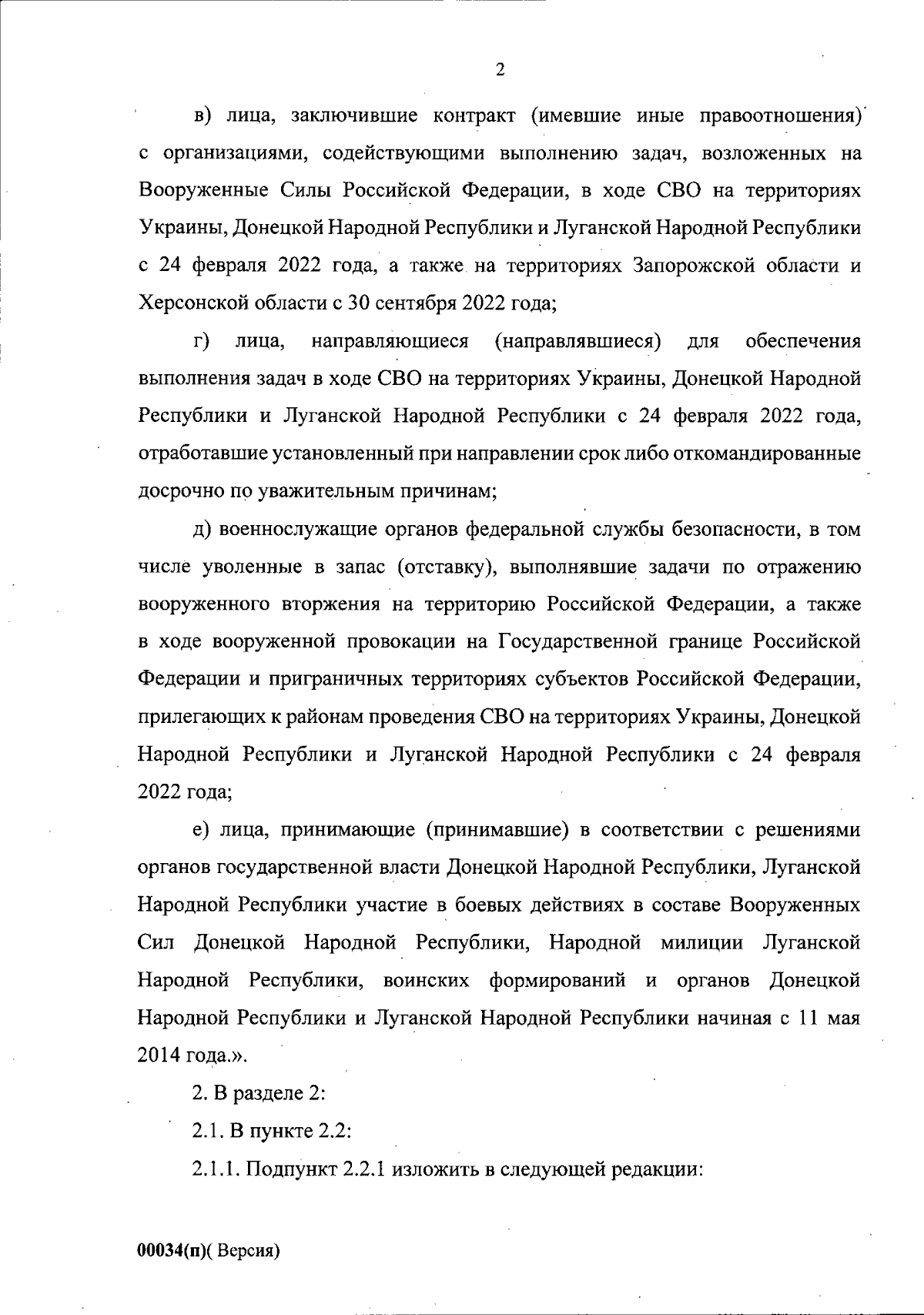 2

в) лица, заключившие контракт (имевшие иные правоотношения) с организациями, содействующими выполнению задач, возложенных на Вооруженные Силы Российской Федерации, в ходе СВО на территориях Украины, Донецкой Народной Республики и Луганской Народной Республики с 24 февраля 2022 года, а также на территориях Запорожской области и Херсонской области с 30 сентября 2022 года;

г) лица, направляющиеся (направлявшиеся) для обеспечения выполнения задач в ходе СВО на территориях Украины, Донецкой Народной Республики и Луганской Народной Республики с 24 февраля 2022 года, отработавшие установленный при направлении срок либо откомандированные досрочно по уважительным причинам;

д) военнослужащие органов федеральной службы безопасности, в том числе уволенные в запас (отставку), выполнявшие задачи по отражению вооруженного вторжения на территорию Российской Федерации, а также в ходе вооруженной провокации на Государственной границе Российской Федерации и приграничных территориях субъектов Российской Федерации, прилегающих к районам проведения СВО на территориях Украины, Донецкой Народной Республики и Луганской Народной Республики с 24 февраля 2022 года;

е) лица, принимающие (принимавшие) в соответствии с решениями органов государственной власти Донецкой Народной Республики, Луганской Народной Республики участие в боевых действиях в составе Вооруженных Сил Донецкой Народной Республики, Народной милиции Луганской Народной Республики, воинских формирований и органов Донецкой Народной Республики и Луганской Народной Республики начиная с 11 мая 2014 года.».

2. В разделе 2:

2.1. В пункте 2.2:

2.1.1. Подпункт 2.2.1 изложить в следующей редакции:

00034(п)( Версия)